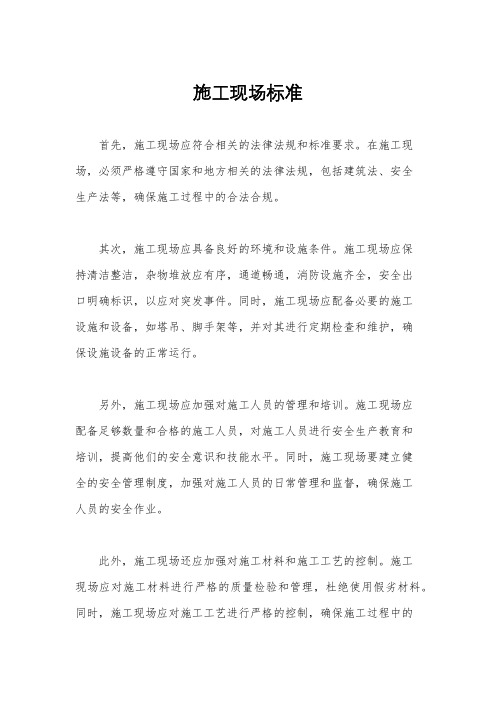 施工现场标准

首先，施工现场应符合相关的法律法规和标准要求。在施工现场，必须严格遵守国家和地方相关的法律法规，包括建筑法、安全生产法等，确保施工过程中的合法合规。

其次，施工现场应具备良好的环境和设施条件。施工现场应保持清洁整洁，杂物堆放应有序，通道畅通，消防设施齐全，安全出口明确标识，以应对突发事件。同时，施工现场应配备必要的施工设施和设备，如塔吊、脚手架等，并对其进行定期检查和维护，确保设施设备的正常运行。

另外，施工现场应加强对施工人员的管理和培训。施工现场应配备足够数量和合格的施工人员，对施工人员进行安全生产教育和培训，提高他们的安全意识和技能水平。同时，施工现场要建立健全的安全管理制度，加强对施工人员的日常管理和监督，确保施工人员的安全作业。

此外，施工现场还应加强对施工材料和施工工艺的控制。施工现场应对施工材料进行严格的质量检验和管理，杜绝使用假劣材料。同时，施工现场应对施工工艺进行严格的控制，确保施工过程中的